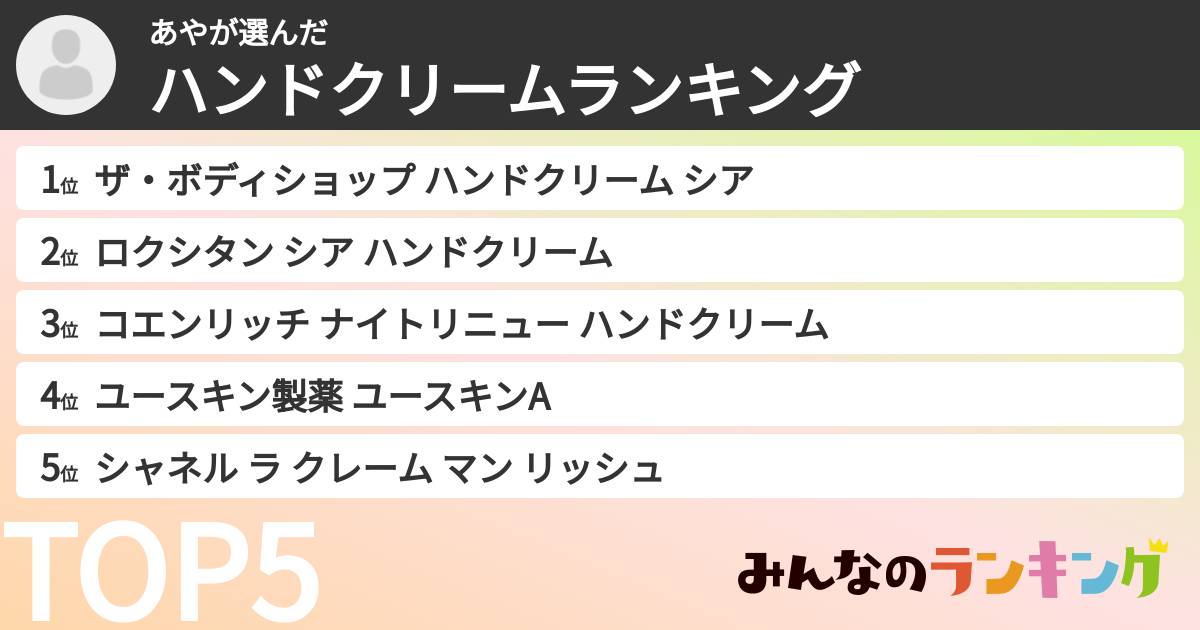 あやが選んだ
ハンドクリームランキング

1位 ザ・ボディショップ ハンドクリーム シア
2位 ロクシタン シア ハンドクリーム
3位 コエンリッチ ナイトリニュー ハンドクリーム
4位 ユースキン製薬 ユースキンA
5位 シャネル ラ クレーム マン リッシュ

TOP5

みんなのランキング